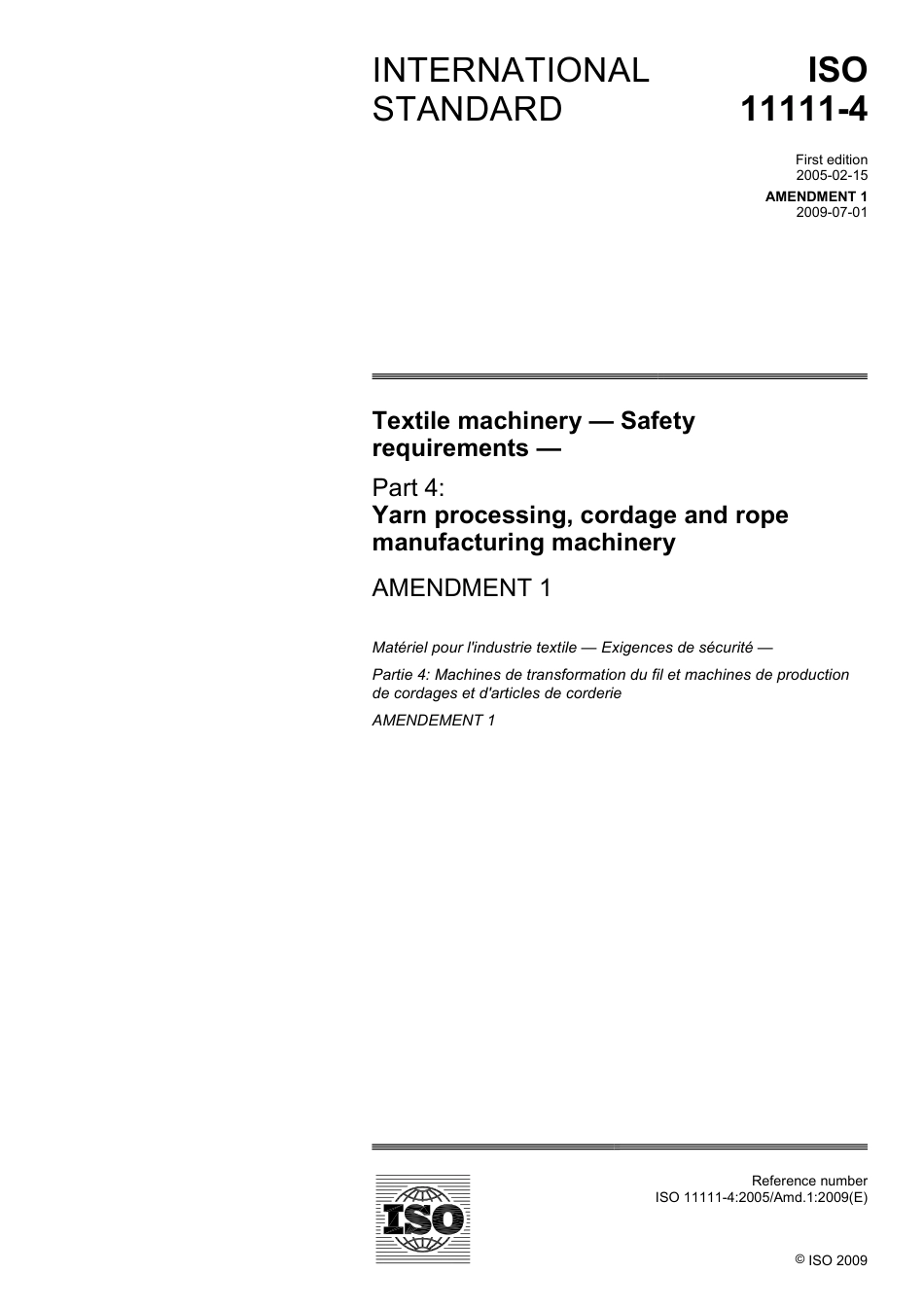 INTERNATIONAL STANDARD

ISO 11111-4

First edition
2005-02-15

AMENDMENT 1
2009-07-01

Textile machinery — Safety requirements —

Part 4:
Yarn processing, cordage and rope manufacturing machinery

AMENDMENT 1

Matériel pour l'industrie textile — Exigences de sécurité —

Partie 4: Machines de transformation du fil et machines de production de cordages et d'articles de corderie

AMENDEMENT 1

ISO

Reference number
ISO 11111-4:2005/Amd.1:2009(E)

© ISO 2009